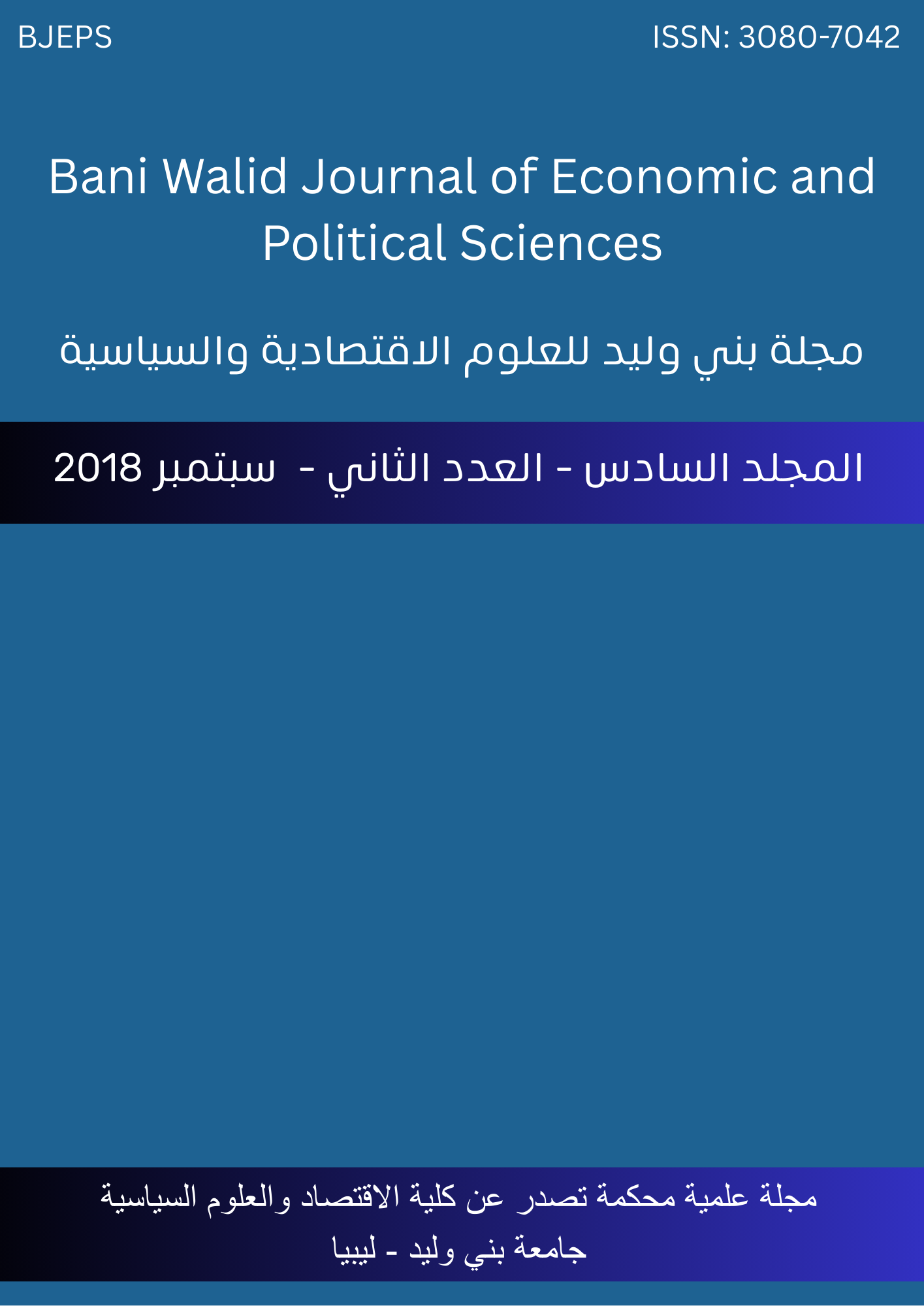 BJEPS

ISSN: 3080-7042

Bani Walid Journal of Economic and Political Sciences

مجلة بني وليد للعلوم الاقتصادية والسياسية

المجلد السادس - العدد الثاني - سبتمبر 2018

مجلة علمية محكمة تصدر عن كلية الاقتصاد والعلوم السياسية
جامعة بني وليد - ليبيا